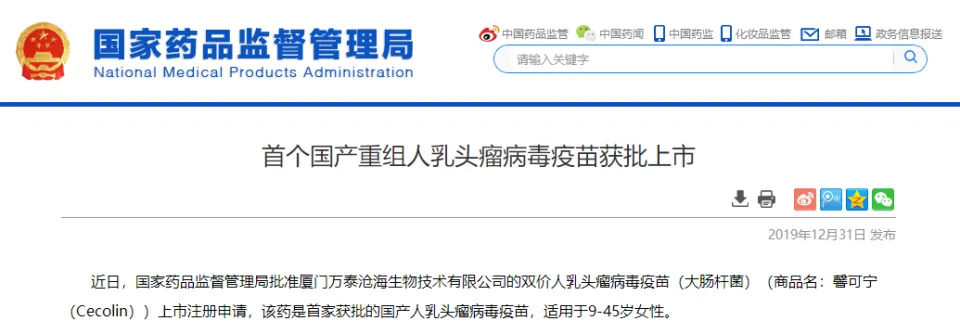 国家药品监督管理局
National Medical Products Administration

中国药品监管 中国药闻 中国药监 化妆品监管 邮箱 政务信息报送

请输入关键字

首个国产重组人乳头瘤病毒疫苗获批上市

2019年12月31日 发布

近日，国家药品监督管理局批准厦门万泰沧海生物技术有限公司的双价人乳头瘤病毒疫苗（大肠杆菌）（商品名：馨可宁（Cecolin））上市注册申请，该药是首家获批的国产人乳头瘤病毒疫苗，适用于9-45岁女性。